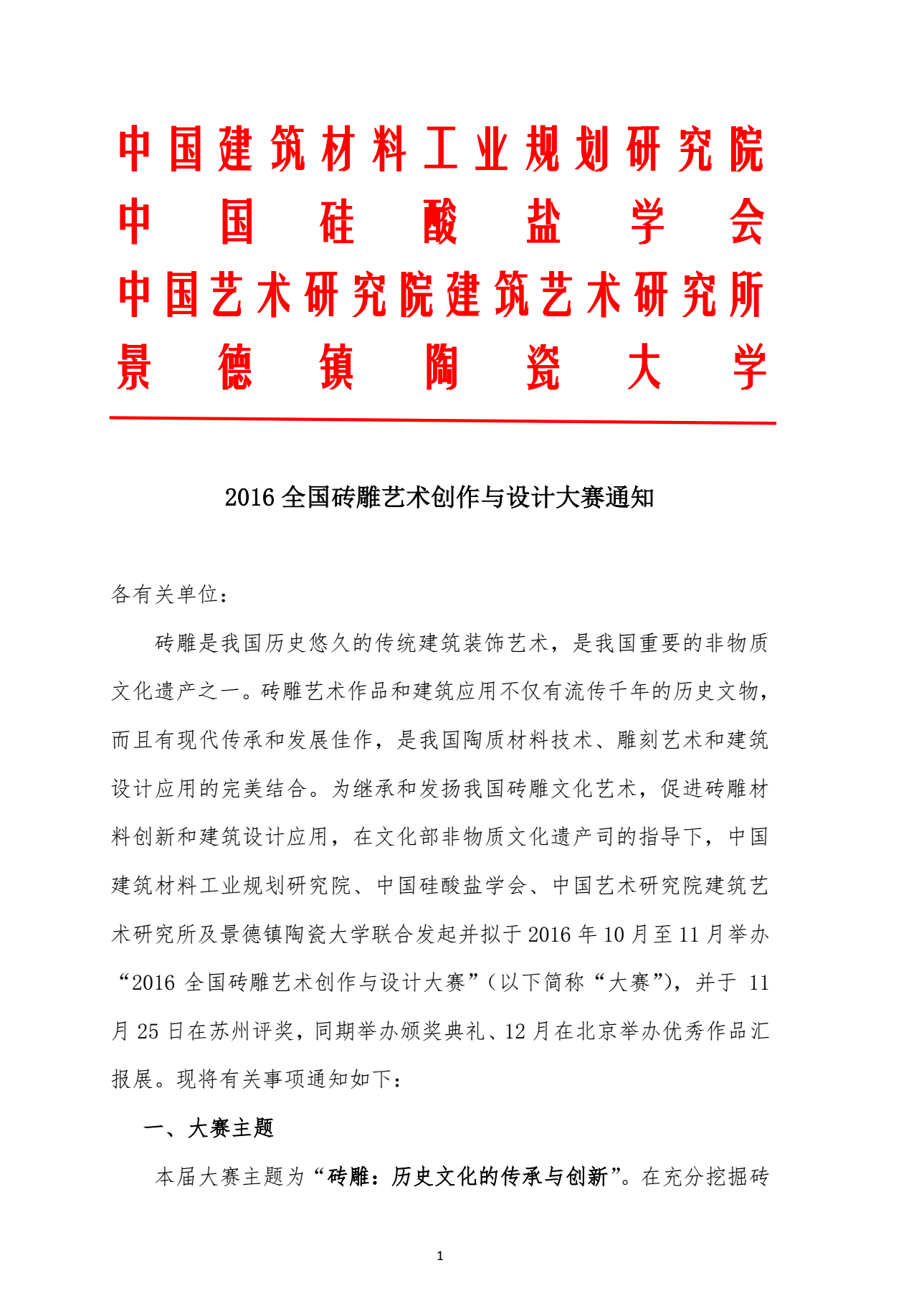 中国建筑材料工业规划研究院
中国硅酸盐学会
中国艺术研究院建筑艺术研究所
景德镇陶瓷大学

2016 全国砖雕艺术创作与设计大赛通知

各有关单位：

砖雕是我国历史悠久的传统建筑装饰艺术，是我国重要的非物质文化遗产之一。砖雕艺术作品和建筑应用不仅有流传千年的历史文物，而且有现代传承和发展佳作，是我国陶质材料技术、雕刻艺术和建筑设计应用的完美结合。为继承和发扬我国砖雕文化艺术，促进砖雕材料创新和建筑设计应用，在文化部非物质文化遗产司的指导下，中国建筑材料工业规划研究院、中国硅酸盐学会、中国艺术研究院建筑艺术研究所及景德镇陶瓷大学联合发起并拟于 2016 年 10 月至 11 月举办“2016 全国砖雕艺术创作与设计大赛”（以下简称“大赛”），并于 11 月 25 日在苏州评奖，同期举办颁奖典礼、12 月在北京举办优秀作品汇报展。现将有关事项通知如下：

一、大赛主题

本届大赛主题为“砖雕：历史文化的传承与创新”。在充分挖掘砖

1